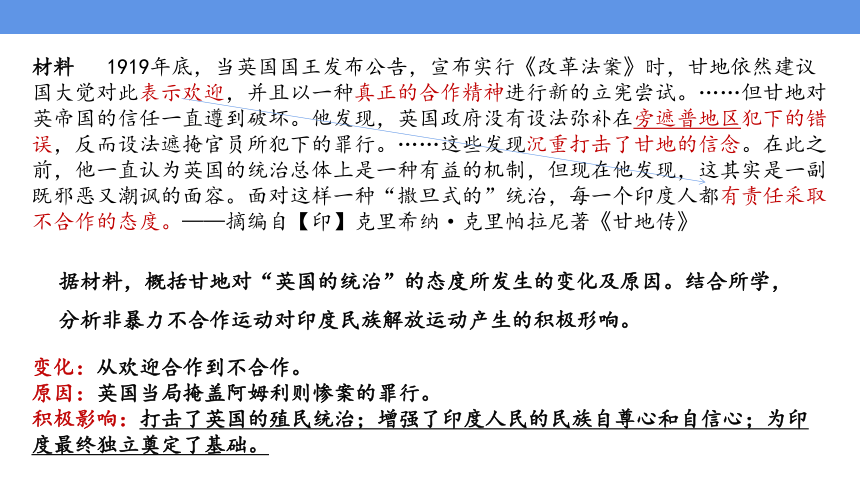 材料　1919年底，当英国国王发布公告，宣布实行《改革法案》时，甘地依然建议国大党对此表示欢迎，并且以一种真正的合作精神进行新的立宪尝试。……但甘地对英帝国的信任一直遭到破坏。他发现，英国政府没有设法弥补在旁遮普地区犯下的错误，反而设法遮掩官员所犯下的罪行。……这些发现沉重打击了甘地的信念。在此之前，他一直认为英国的统治总体上是一种有益的机制，但现在他发现，这其实是一副既邪恶又潮讽的面容。面对这样一种“撒旦式的”统治，每一个印度人都有责任采取不合作的态度。——摘编自【印】克里希纳·克里帕拉尼著《甘地传》

据材料，概括甘地对“英国的统治”的态度所发生的变化及原因。结合所学，分析非暴力不合作运动对印度民族解放运动产生的积极形响。

变化：从欢迎合作到不合作。
原因：英国当局掩盖阿姆利则惨案的罪行。
积极影响：打击了英国的殖民统治；增强了印度人民的民族自尊心和自信心；为印度最终独立奠定了基础。